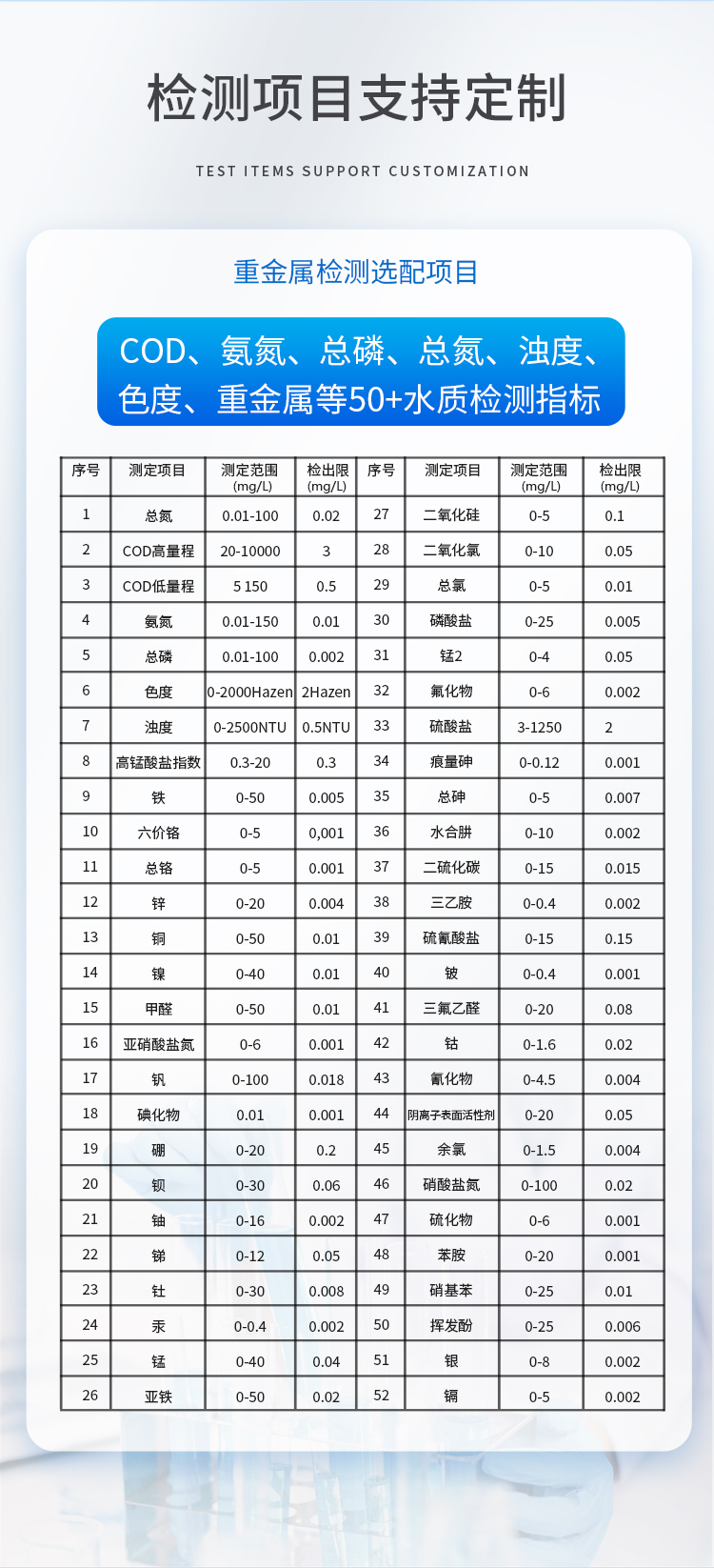 检测项目支持定制

TEST ITEMS SUPPORT CUSTOMIZATION

重金属检测选配项目

COD、氨氮、总磷、总氮、浊度、色度、重金属等50+水质检测指标

| 序号 | 测定项目 | 测定范围 (mg/L) | 检出限 (mg/L) | 序号 | 测定项目 | 测定范围 (mg/L) | 检出限 (mg/L) |
|---|---|---|---|---|---|---|---|
| 1 | 总氮 | 0.01-100 | 0.02 | 27 | 二氧化硅 | 0-5 | 0.1 |
| 2 | COD高量程 | 20-10000 | 3 | 28 | 二氧化氯 | 0-10 | 0.05 |
| 3 | COD低量程 | 5 150 | 0.5 | 29 | 总氯 | 0-5 | 0.01 |
| 4 | 氨氮 | 0.01-150 | 0.01 | 30 | 磷酸盐 | 0-25 | 0.005 |
| 5 | 总磷 | 0.01-100 | 0.002 | 31 | 锰2 | 0-4 | 0.05 |
| 6 | 色度 | 0-2000Hazen | 2Hazen | 32 | 氟化物 | 0-6 | 0.002 |
| 7 | 浊度 | 0-2500NTU | 0.5NTU | 33 | 硫酸盐 | 3-1250 | 2 |
| 8 | 高锰酸盐指数 | 0.3-20 | 0.3 | 34 | 痕量砷 | 0-0.12 | 0.001 |
| 9 | 铁 | 0-50 | 0.005 | 35 | 总砷 | 0-5 | 0.007 |
| 10 | 六价铬 | 0-5 | 0,001 | 36 | 水合肼 | 0-10 | 0.002 |
| 11 | 总铬 | 0-5 | 0.001 | 37 | 二硫化碳 | 0-15 | 0.015 |
| 12 | 锌 | 0-20 | 0.004 | 38 | 三乙胺 | 0-0.4 | 0.002 |
| 13 | 铜 | 0-50 | 0.01 | 39 | 硫氰酸盐 | 0-15 | 0.15 |
| 14 | 镍 | 0-40 | 0.01 | 40 | 铍 | 0-0.4 | 0.001 |
| 15 | 甲醛 | 0-50 | 0.01 | 41 | 三氯乙醛 | 0-20 | 0.08 |
| 16 | 亚硝酸盐氮 | 0-6 | 0.001 | 42 | 钴 | 0-1.6 | 0.02 |
| 17 | 钒 | 0-100 | 0.018 | 43 | 氰化物 | 0-4.5 | 0.004 |
| 18 | 碘化物 | 0.01 | 0.001 | 44 | 阴离子表面活性剂 | 0-20 | 0.05 |
| 19 | 硼 | 0-20 | 0.2 | 45 | 余氯 | 0-1.5 | 0.004 |
| 20 | 钡 | 0-30 | 0.06 | 46 | 硝酸盐氮 | 0-100 | 0.02 |
| 21 | 铀 | 0-16 | 0.002 | 47 | 硫化物 | 0-6 | 0.001 |
| 22 | 锑 | 0-12 | 0.05 | 48 | 苯胺 | 0-20 | 0.001 |
| 23 | 钍 | 0-30 | 0.008 | 49 | 硝基苯 | 0-25 | 0.01 |
| 24 | 汞 | 0-0.4 | 0.002 | 50 | 挥发酚 | 0-25 | 0.006 |
| 25 | 锰 | 0-40 | 0.04 | 51 | 银 | 0-8 | 0.002 |
| 26 | 亚铁 | 0-50 | 0.02 | 52 | 镉 | 0-5 | 0.002 |